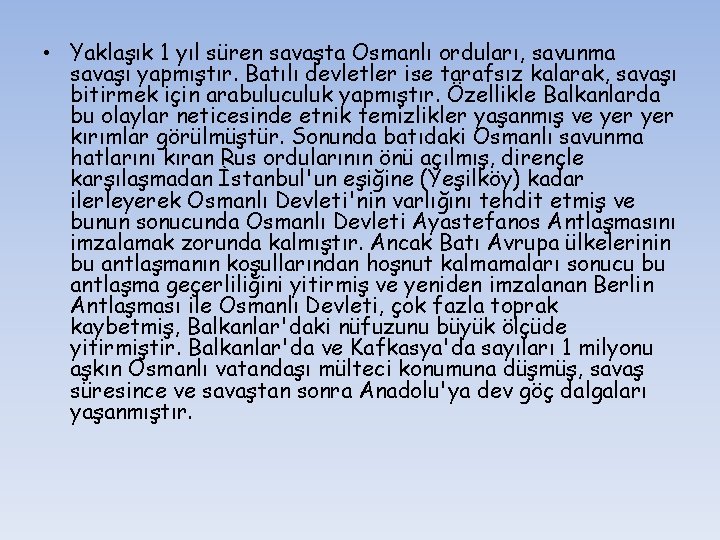 • Yaklaşık 1 yıl süren savaşta Osmanlı orduları, savunma savaşı yapmıştır. Batılı devletler ise tarafsız kalarak, savaşı bitirmek için arabuluculuk yapmıştır. Özellikle Balkanlarda bu olaylar neticesinde etnik temizlikler yaşanmış ve yer yer kırımlar görülmüştür. Sonunda batıdaki Osmanlı savunma hatlarını kıran Rus ordularının önü açılmış, dirençle karşılaşmadan İstanbul'un eşiğine (Yeşilköy) kadar ilerleyerek Osmanlı Devleti'nin varlığını tehdit etmiş ve bunun sonucunda Osmanlı Devleti Ayastefanos Antlaşmasını imzalamak zorunda kalmıştır. Ancak Batı Avrupa ülkelerinin bu antlaşmanın koşullarından hoşnut kalmamaları sonucu bu antlaşma geçerliliğini yitirmiş ve yeniden imzalanan Berlin Antlaşması ile Osmanlı Devleti, çok fazla toprak kaybetmiş, Balkanlar'daki nüfuzunu büyük ölçüde yitirmiştir. Balkanlar'da ve Kafkasya'da sayıları 1 milyonu aşkın Osmanlı vatandaşı mülteci konumuna düşmüş, savaş süresince ve savaştan sonra Anadolu'ya dev göç dalgaları yaşanmıştır.